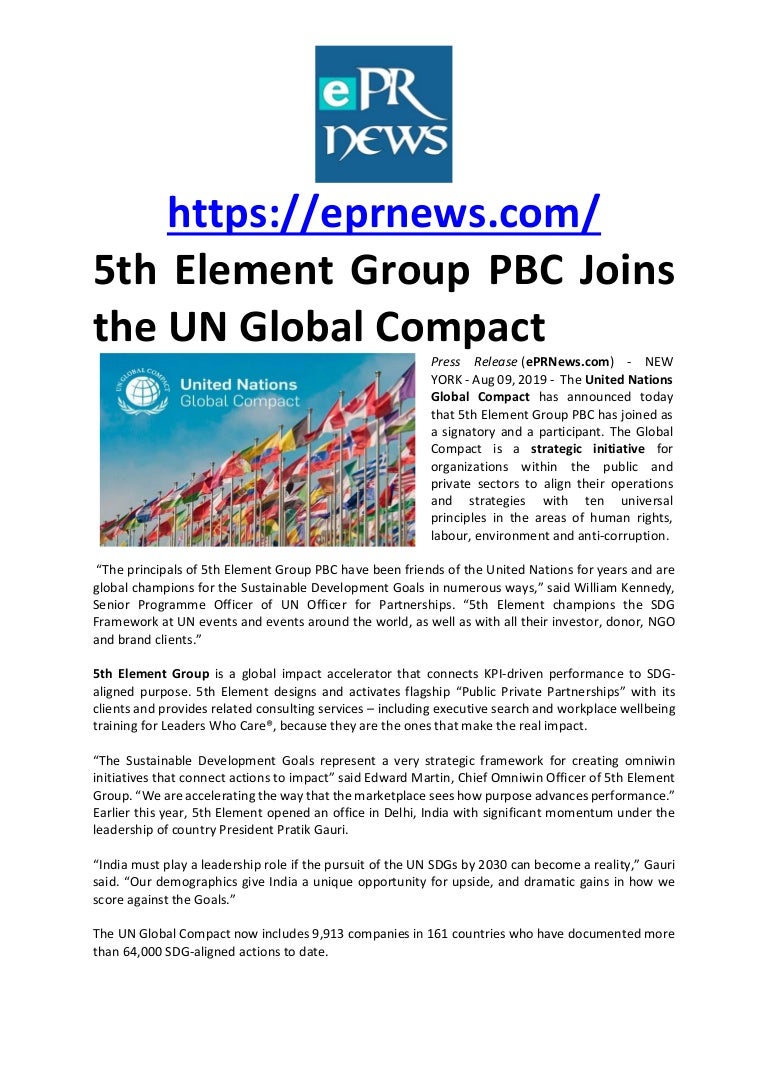 ePR NEWS

https://eprnews.com/

5th Element Group PBC Joins the UN Global Compact

United Nations Global Compact

Press Release (ePRNews.com) - NEW YORK - Aug 09, 2019 - The United Nations Global Compact has announced today that 5th Element Group PBC has joined as a signatory and a participant. The Global Compact is a strategic initiative for organizations within the public and private sectors to align their operations and strategies with ten universal principles in the areas of human rights, labour, environment and anti-corruption.

"The principals of 5th Element Group PBC have been friends of the United Nations for years and are global champions for the Sustainable Development Goals in numerous ways," said William Kennedy, Senior Programme Officer of UN Officer for Partnerships. "5th Element champions the SDG Framework at UN events and events around the world, as well as with all their investor, donor, NGO and brand clients."

5th Element Group is a global impact accelerator that connects KPI-driven performance to SDG-aligned purpose. 5th Element designs and activates flagship "Public Private Partnerships" with its clients and provides related consulting services – including executive search and workplace wellbeing training for Leaders Who Care®, because they are the ones that make the real impact.

"The Sustainable Development Goals represent a very strategic framework for creating omniwin initiatives that connect actions to impact" said Edward Martin, Chief Omniwin Officer of 5th Element Group. "We are accelerating the way that the marketplace sees how purpose advances performance." Earlier this year, 5th Element opened an office in Delhi, India with significant momentum under the leadership of country President Pratik Gauri.

"India must play a leadership role if the pursuit of the UN SDGs by 2030 can become a reality," Gauri said. "Our demographics give India a unique opportunity for upside, and dramatic gains in how we score against the Goals."

The UN Global Compact now includes 9,913 companies in 161 countries who have documented more than 64,000 SDG-aligned actions to date.